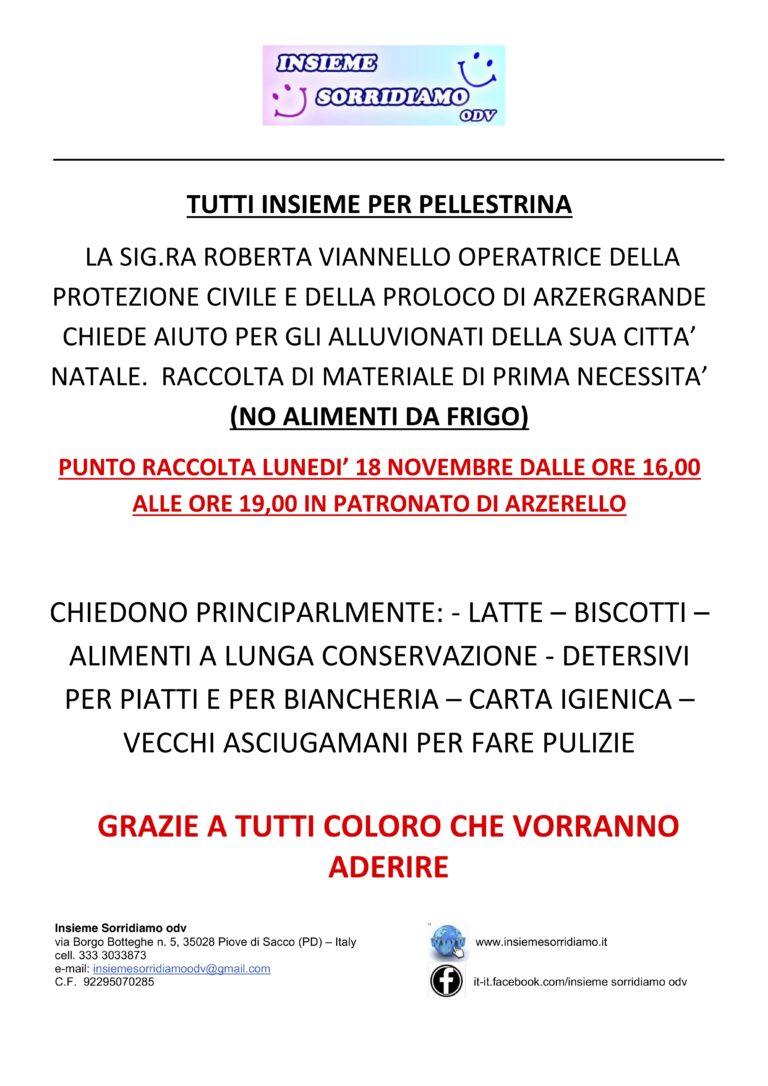 INSIEME SORRIDIAMO ODV

TUTTI INSIEME PER PELLESTRINA

LA SIG.RA ROBERTA VIANNELLO OPERATRICE DELLA PROTEZIONE CIVILE E DELLA PROLOCO DI ARZERGRANDE CHIEDE AIUTO PER GLI ALLUVIONATI DELLA SUA CITTA' NATALE. RACCOLTA DI MATERIALE DI PRIMA NECESSITA' (NO ALIMENTI DA FRIGO)

PUNTO RACCOLTA LUNEDI' 18 NOVEMBRE DALLE ORE 16,00 ALLE ORE 19,00 IN PATRONATO DI ARZERELLO

CHIEDONO PRINCIPARLMENTE: - LATTE – BISCOTTI – ALIMENTI A LUNGA CONSERVAZIONE - DETERSIVI PER PIATTI E PER BIANCHERIA – CARTA IGIENICA – VECCHI ASCIUGAMANI PER FARE PULIZIE

GRAZIE A TUTTI COLORO CHE VORRANNO ADERIRE

Insieme Sorridiamo odv
via Borgo Botteghe n. 5, 35028 Piove di Sacco (PD) – Italy
cell. 333 3033873
e-mail: insiemesorridiamoodv@gmail.com
C.F. 92295070285

www.insiemesorridiamo.it
it-it.facebook.com/insieme sorridiamo odv